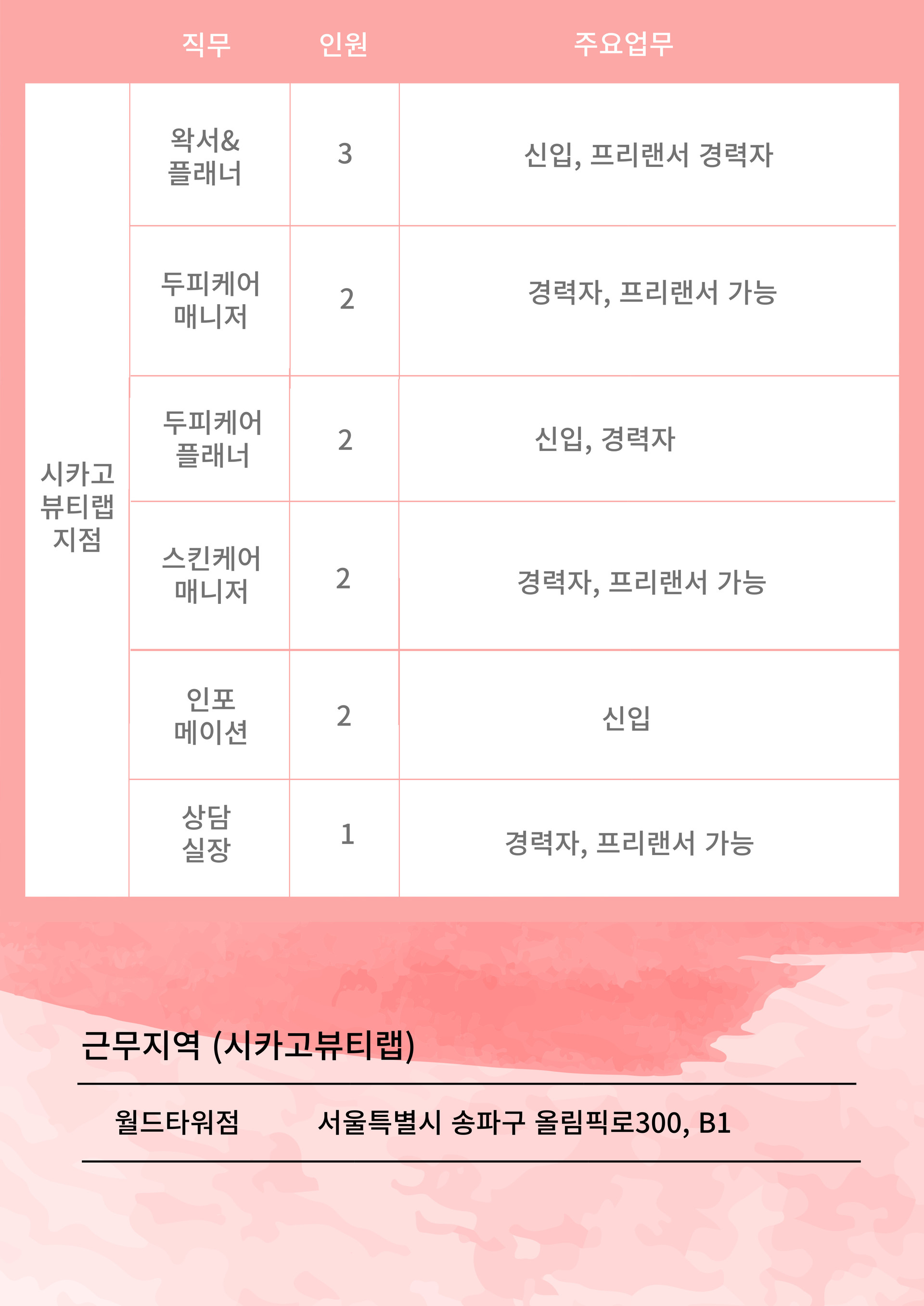 |  | 직무 | 인원 | 주요업무 |
|---|---|---|---|
| 시카고 뷰티랩 지점 | 왁서& 플래너 | 3 | 신입, 프리랜서 경력자 |
|  | 두피케어 매니저 | 2 | 경력자, 프리랜서 가능 |
|  | 두피케어 플래너 | 2 | 신입, 경력자 |
|  | 스킨케어 매니저 | 2 | 경력자, 프리랜서 가능 |
|  | 인포 메이션 | 2 | 신입 |
|  | 상담 실장 | 1 | 경력자, 프리랜서 가능 |

근무지역 (시카고뷰티랩)

월드타워점 서울특별시 송파구 올림픽로300, B1